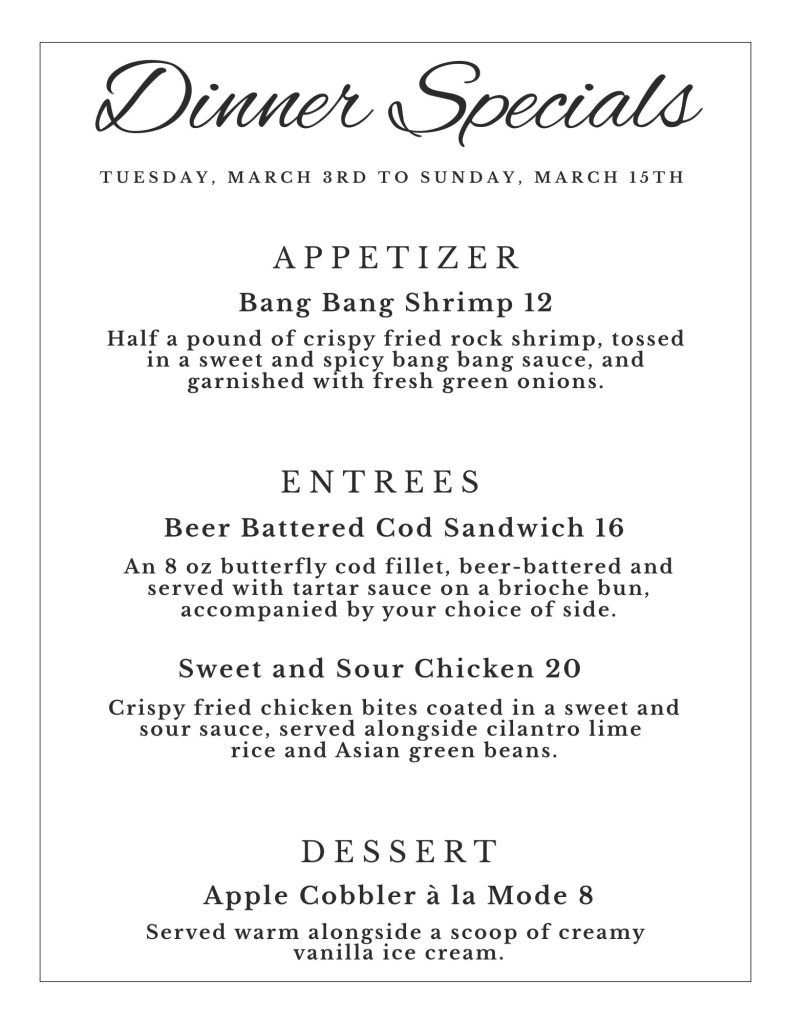 Dinner Specials

TUESDAY, MARCH 3RD TO SUNDAY, MARCH 15TH

APPETIZER

Bang Bang Shrimp 12

Half a pound of crispy fried rock shrimp, tossed in a sweet and spicy bang bang sauce, and garnished with fresh green onions.

ENTREES

Beer Battered Cod Sandwich 16

An 8 oz butterfly cod fillet, beer-battered and served with tartar sauce on a brioche bun, accompanied by your choice of side.

Sweet and Sour Chicken 20

Crispy fried chicken bites coated in a sweet and sour sauce, served alongside cilantro lime rice and Asian green beans.

DESSERT

Apple Cobbler à la Mode 8

Served warm alongside a scoop of creamy vanilla ice cream.